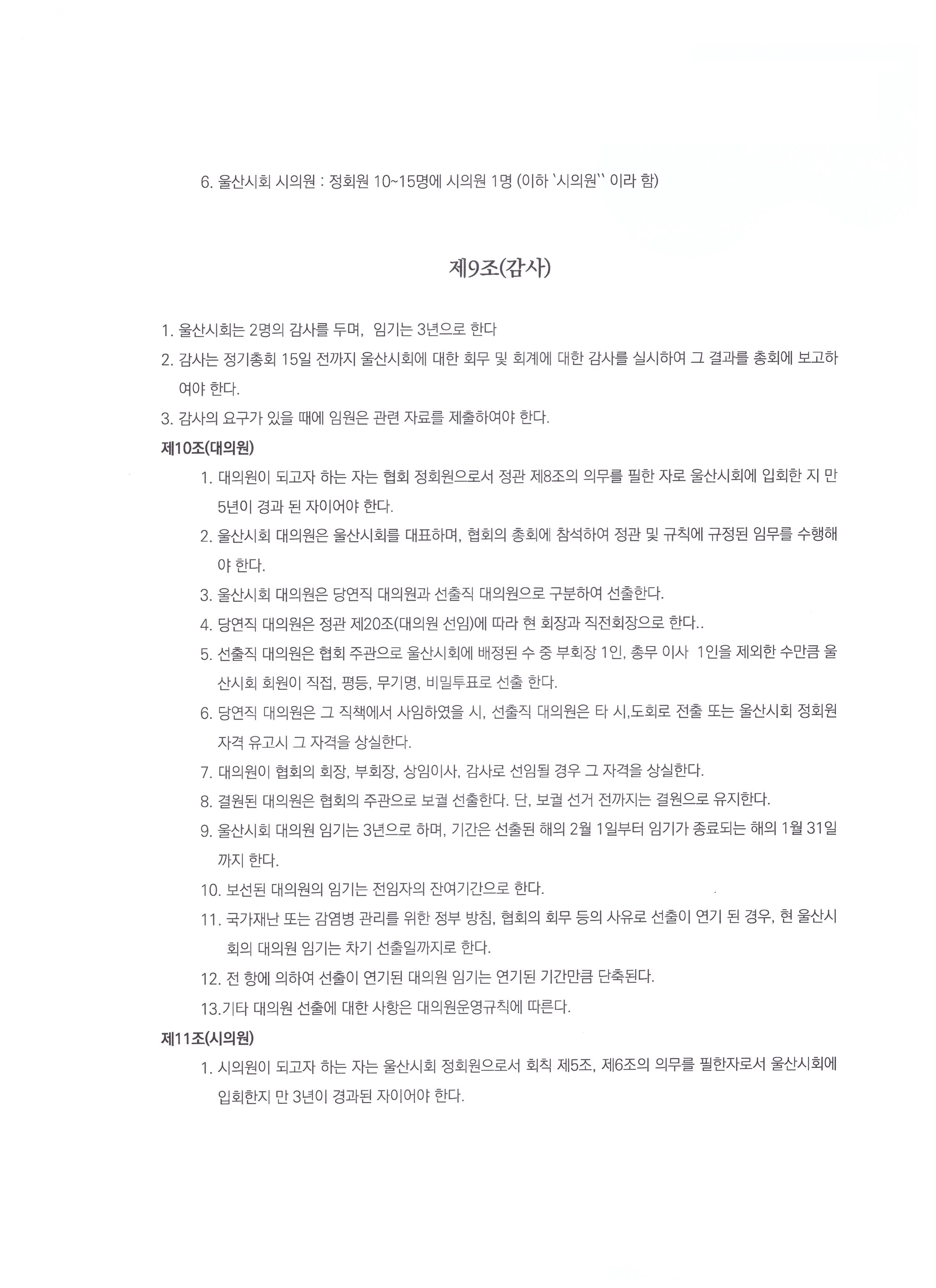 6. 울산시회 시의원 : 정회원 10~15명에 시의원 1명 (이하 `시의원`` 이라 함)

제9조(감사)

1. 울산시회는 2명의 감사를 두며, 임기는 3년으로 한다
2. 감사는 정기총회 15일 전까지 울산시회에 대한 회무 및 회계에 대한 감사를 실시하여 그 결과를 총회에 보고하여야 한다.
3. 감사의 요구가 있을 때에 임원은 관련 자료를 제출하여야 한다.

제10조(대의원)

1. 대의원이 되고자 하는 자는 협회 정회원으로서 정관 제8조의 의무를 필한 자로 울산시회에 입회한 지 만 5년이 경과 된 자이어야 한다.
2. 울산시회 대의원은 울산시회를 대표하며, 협회의 총회에 참석하여 정관 및 규칙에 규정된 임무를 수행해야 한다.
3. 울산시회 대의원은 당연직 대의원과 선출직 대의원으로 구분하여 선출한다.
4. 당연직 대의원은 정관 제20조(대의원 선임)에 따라 현 회장과 직전회장으로 한다..
5. 선출직 대의원은 협회 주관으로 울산시회에 배정된 수 중 부회장 1인, 총무 이사 1인을 제외한 수만큼 울산시회 회원이 직접, 평등, 무기명, 비밀투표로 선출 한다.
6. 당연직 대의원은 그 직책에서 사임하였을 시, 선출직 대의원은 타 시,도회로 전출 또는 울산시회 정회원 자격 유고시 그 자격을 상실한다.
7. 대의원이 협회의 회장, 부회장, 상임이사, 감사로 선임될 경우 그 자격을 상실한다.
8. 결원된 대의원은 협회의 주관으로 보궐 선출한다. 단, 보궐 선거 전까지는 결원으로 유지한다.
9. 울산시회 대의원 임기는 3년으로 하며, 기간은 선출된 해의 2월 1일부터 임기가 종료되는 해의 1월 31일까지 한다.
10. 보선된 대의원의 임기는 전임자의 잔여기간으로 한다.
11. 국가재난 또는 감염병 관리를 위한 정부 방침, 협회의 회무 등의 사유로 선출이 연기 된 경우, 현 울산시회의 대의원 임기는 차기 선출일까지로 한다.
12. 전 항에 의하여 선출이 연기된 대의원 임기는 연기된 기간만큼 단축된다.
13.기타 대의원 선출에 대한 사항은 대의원운영규칙에 따른다.

제11조(시의원)

1. 시의원이 되고자 하는 자는 울산시회 정회원으로서 회칙 제5조, 제6조의 의무를 필한자로서 울산시회에 입회한지 만 3년이 경과된 자이어야 한다.